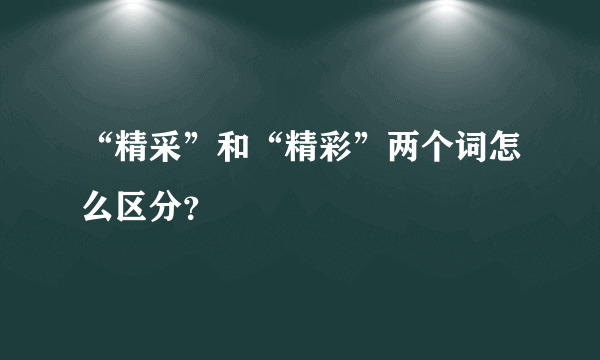 “精采”和“精彩”两个词怎么区分?